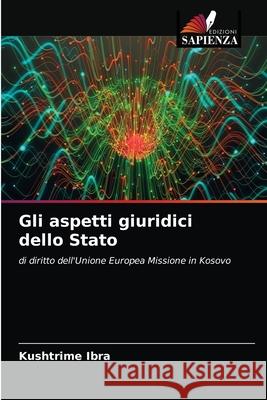 EDIZIONI
SAPIENZA

Gli aspetti giuridici dello Stato

di diritto dell'Unione Europea Missione in Kosovo

Kushtrime Ibra

Kraina Książek